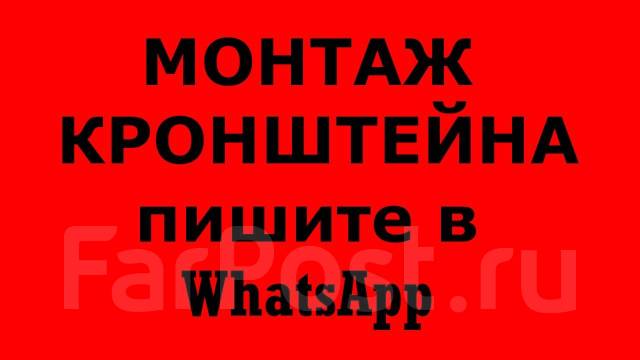 МОНТАЖ
КРОНШТЕЙНА
пишите в
WhatsApp

FarPost.ru